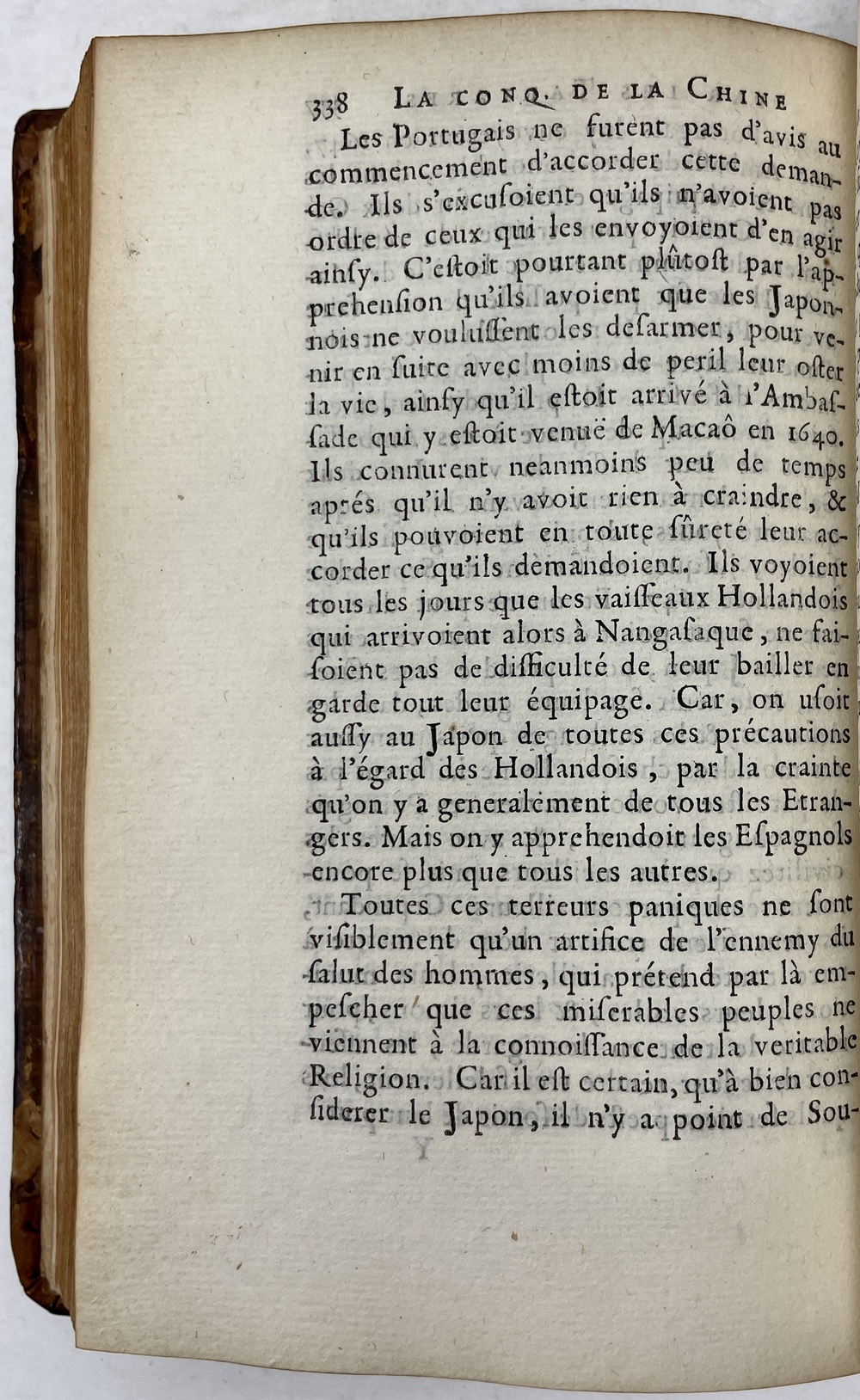 338 LA CONQ. DE LA CHINE

Les Portugais ne furent pas d'avis au commencement d'accorder cette demande. Ils s'excusoient qu'ils n'avoient pas ordre de ceux qui les envoyoient d'en agir ainsy. C'estoit pourtant plûtost par l'apprehension qu'ils avoient que les Japonnois ne voulussent les desarmer, pour venir en suite avec moins de peril leur oster la vie, ainsy qu'il estoit arrivé à l'Ambassade qui y estoit venuë de Macaô en 1640. Ils connurent neanmoins peu de temps aprés qu'il n'y avoit rien à craindre, & qu'ils pouvoient en toute sûreté leur accorder ce qu'ils demandoient. Ils voyoient tous les jours que les vaisseaux Hollandois qui arrivoient alors à Nangasaque, ne faisoient pas de difficulté de leur bailler en garde tout leur équipage. Car, on usoit aussy au Japon de toutes ces précautions à l'égard des Hollandois, par la crainte qu'on y a generalement de tous les Etrangers. Mais on y apprehendoit les Espagnols encore plus que tous les autres.

Toutes ces terreurs paniques ne sont visiblement qu'un artifice de l'ennemy du salut des hommes, qui prétend par là empescher que ces miserables peuples ne viennent à la connoissance de la veritable Religion. Car il est certain, qu'à bien considerer le Japon, il n'y a point de Sou-